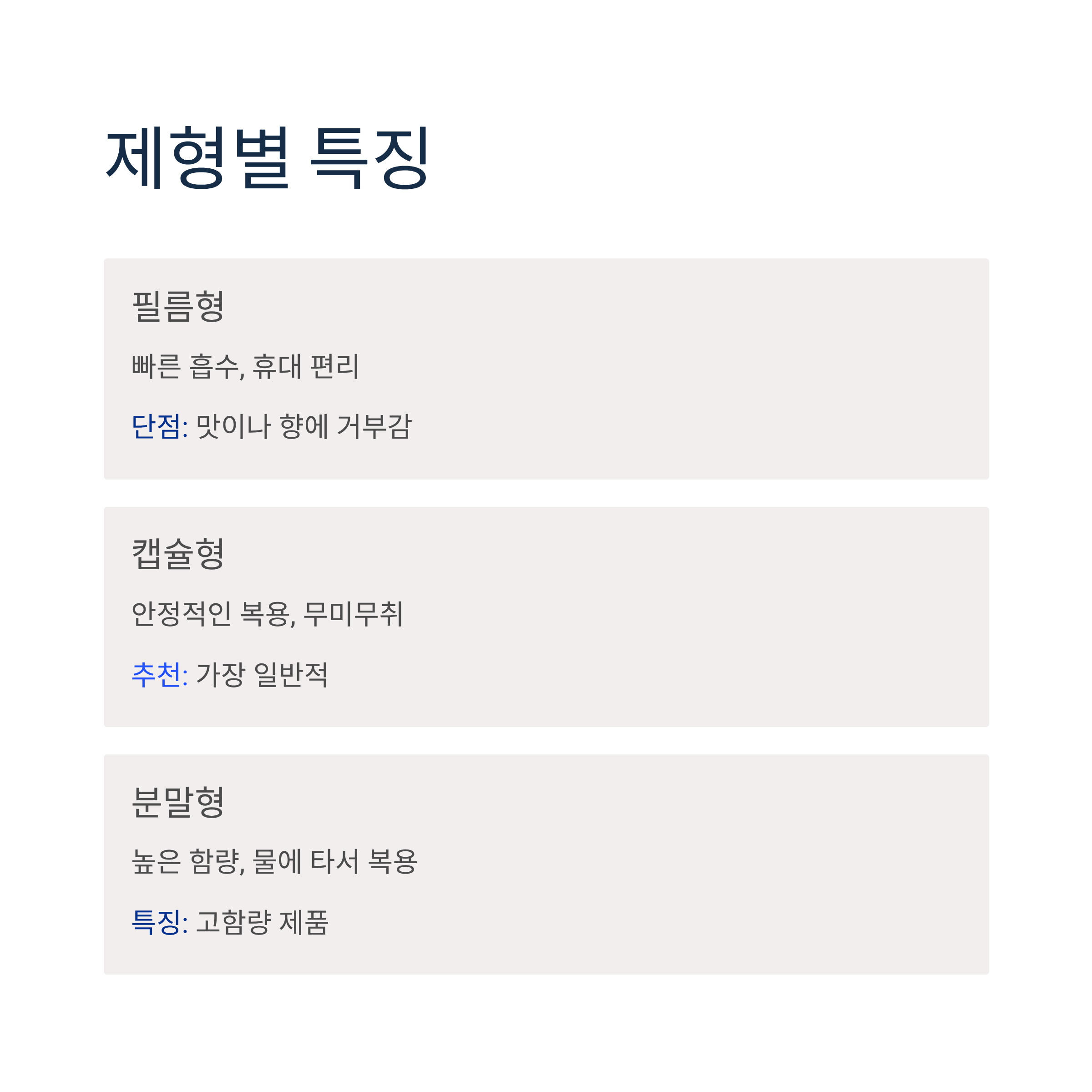 제형별 특징

필름형

빠른 흡수, 휴대 편리

단점: 맛이나 향에 거부감

캡슐형

안정적인 복용, 무미무취

추천: 가장 일반적

분말형

높은 함량, 물에 타서 복용

특징: 고함량 제품